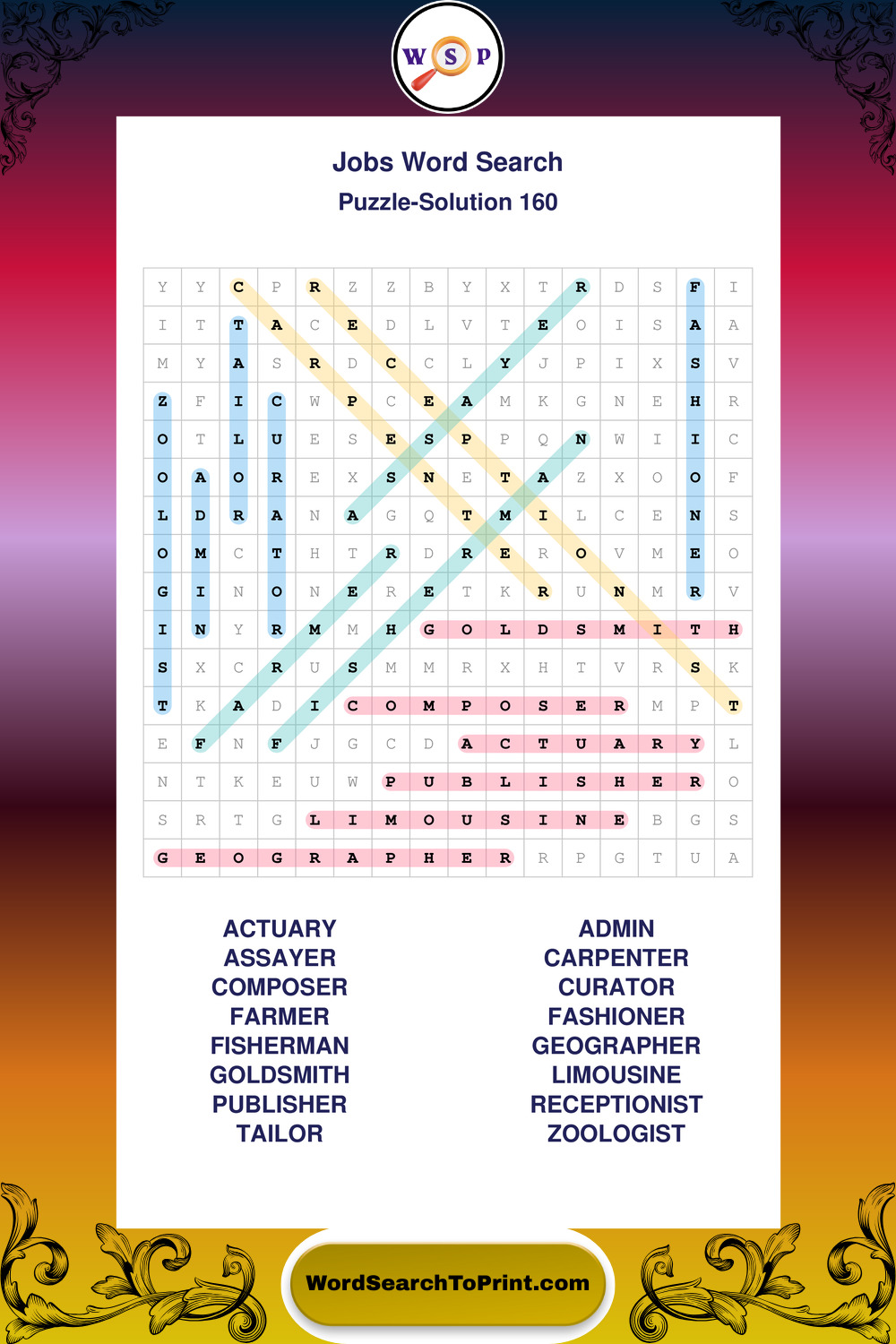 W S P

Jobs Word Search
Puzzle-Solution 160

| Y | Y | C | P | R | Z | Z | B | Y | X | T | R | D | S | F | I |
|---|---|---|---|---|---|---|---|---|---|---|---|---|---|---|---|
| I | T | T | A | C | E | D | L | V | T | E | O | I | S | A | A |
| M | Y | A | S | R | D | C | C | L | Y | J | P | I | X | S | V |
| Z | F | I | C | W | P | C | E | A | M | K | G | N | E | H | R |
| O | T | L | U | E | S | E | S | P | P | Q | N | W | I | I | C |
| O | A | O | R | E | X | S | N | E | T | A | Z | X | O | O | F |
| L | D | R | A | N | A | G | Q | T | M | I | L | C | E | N | S |
| O | M | C | T | H | T | R | D | R | E | R | O | V | M | E | O |
| G | I | N | O | N | E | R | E | T | K | R | U | N | M | R | V |
| I | N | Y | R | M | M | H | G | O | L | D | S | M | I | T | H |
| S | X | C | R | U | S | M | M | R | X | H | T | V | R | S | K |
| T | K | A | D | I | C | O | M | P | O | S | E | R | M | P | T |
| E | F | N | F | J | G | C | D | A | C | T | U | A | R | Y | L |
| N | T | K | E | U | W | P | U | B | L | I | S | H | E | R | O |
| S | R | T | G | L | I | M | O | U | S | I | N | E | B | G | S |
| G | E | O | G | R | A | P | H | E | R | R | P | G | T | U | A |

ACTUARY
ASSAYER
COMPOSER
FARMER
FISHERMAN
GOLDSMITH
PUBLISHER
TAILOR

ADMIN
CARPENTER
CURATOR
FASHIONER
GEOGRAPHER
LIMOUSINE
RECEPTIONIST
ZOOLOGIST

WordSearchToPrint.com